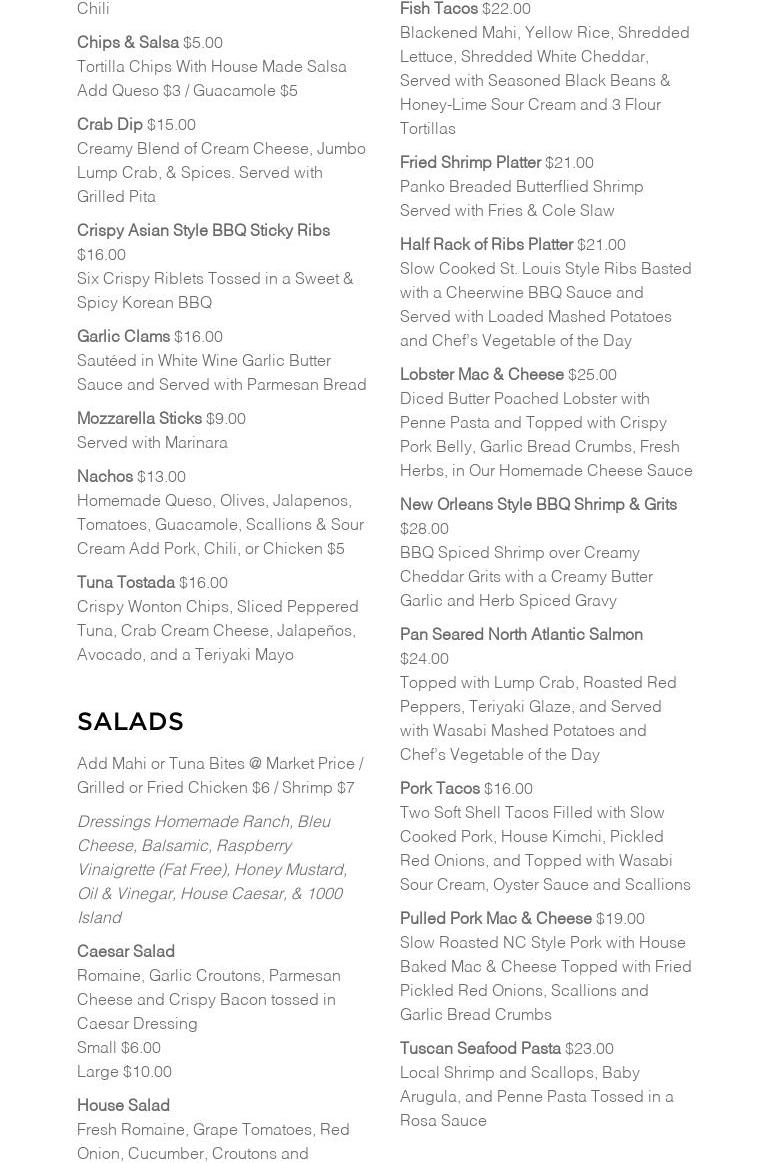 Chili

Chips & Salsa $5.00
Tortilla Chips With House Made Salsa Add Queso $3 / Guacamole $5

Crab Dip $15.00
Creamy Blend of Cream Cheese, Jumbo Lump Crab, & Spices. Served with Grilled Pita

Crispy Asian Style BBQ Sticky Ribs $16.00
Six Crispy Riblets Tossed in a Sweet & Spicy Korean BBQ

Garlic Clams $16.00
Sautéed in White Wine Garlic Butter Sauce and Served with Parmesan Bread

Mozzarella Sticks $9.00
Served with Marinara

Nachos $13.00
Homemade Queso, Olives, Jalapenos, Tomatoes, Guacamole, Scallions & Sour Cream Add Pork, Chili, or Chicken $5

Tuna Tostada $16.00
Crispy Wonton Chips, Sliced Peppered Tuna, Crab Cream Cheese, Jalapeños, Avocado, and a Teriyaki Mayo

SALADS

Add Mahi or Tuna Bites @ Market Price / Grilled or Fried Chicken $6 / Shrimp $7

Dressings Homemade Ranch, Bleu Cheese, Balsamic, Raspberry Vinaigrette (Fat Free), Honey Mustard, Oil & Vinegar, House Caesar, & 1000 Island

Caesar Salad
Romaine, Garlic Croutons, Parmesan Cheese and Crispy Bacon tossed in Caesar Dressing
Small $6.00
Large $10.00

House Salad
Fresh Romaine, Grape Tomatoes, Red Onion, Cucumber, Croutons and

Fish Tacos $22.00
Blackened Mahi, Yellow Rice, Shredded Lettuce, Shredded White Cheddar, Served with Seasoned Black Beans & Honey-Lime Sour Cream and 3 Flour Tortillas

Fried Shrimp Platter $21.00
Panko Breaded Butterflied Shrimp Served with Fries & Cole Slaw

Half Rack of Ribs Platter $21.00
Slow Cooked St. Louis Style Ribs Basted with a Cheerwine BBQ Sauce and Served with Loaded Mashed Potatoes and Chef's Vegetable of the Day

Lobster Mac & Cheese $25.00
Diced Butter Poached Lobster with Penne Pasta and Topped with Crispy Pork Belly, Garlic Bread Crumbs, Fresh Herbs, in Our Homemade Cheese Sauce

New Orleans Style BBQ Shrimp & Grits $28.00
BBQ Spiced Shrimp over Creamy Cheddar Grits with a Creamy Butter Garlic and Herb Spiced Gravy

Pan Seared North Atlantic Salmon $24.00
Topped with Lump Crab, Roasted Red Peppers, Teriyaki Glaze, and Served with Wasabi Mashed Potatoes and Chef's Vegetable of the Day

Pork Tacos $16.00
Two Soft Shell Tacos Filled with Slow Cooked Pork, House Kimchi, Pickled Red Onions, and Topped with Wasabi Sour Cream, Oyster Sauce and Scallions

Pulled Pork Mac & Cheese $19.00
Slow Roasted NC Style Pork with House Baked Mac & Cheese Topped with Fried Pickled Red Onions, Scallions and Garlic Bread Crumbs

Tuscan Seafood Pasta $23.00
Local Shrimp and Scallops, Baby Arugula, and Penne Pasta Tossed in a Rosa Sauce